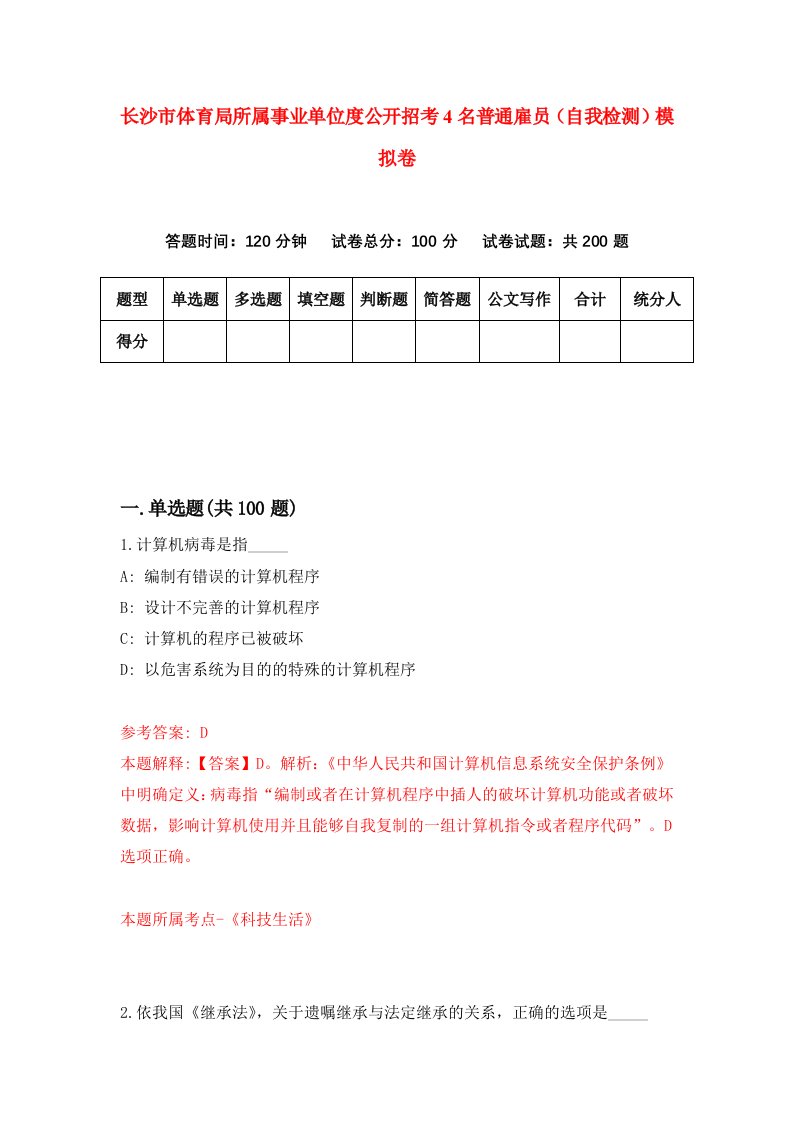 长沙市体育局所属事业单位度公开招考4名普通雇员（自我检测）模拟卷

答题时间：120分钟　试卷总分：100分　试卷试题：共200题

| 题型 | 单选题 | 多选题 | 填空题 | 判断题 | 简答题 | 公文写作 | 合计 | 统分人 |
|---|---|---|---|---|---|---|---|---|
| 得分 | | | | | | | | |

一.单选题(共100题)

1.计算机病毒是指_____

A: 编制有错误的计算机程序

B: 设计不完善的计算机程序

C: 计算机的程序已被破坏

D: 以危害系统为目的的特殊的计算机程序

参考答案: D

本题解释:【答案】D。解析:《中华人民共和国计算机信息系统安全保护条例》中明确定义:病毒指“编制或者在计算机程序中插人的破坏计算机功能或者破坏数据，影响计算机使用并且能够自我复制的一组计算机指令或者程序代码”。D选项正确。

本题所属考点-《科技生活》

2.依我国《继承法》，关于遗嘱继承与法定继承的关系，正确的选项是_____